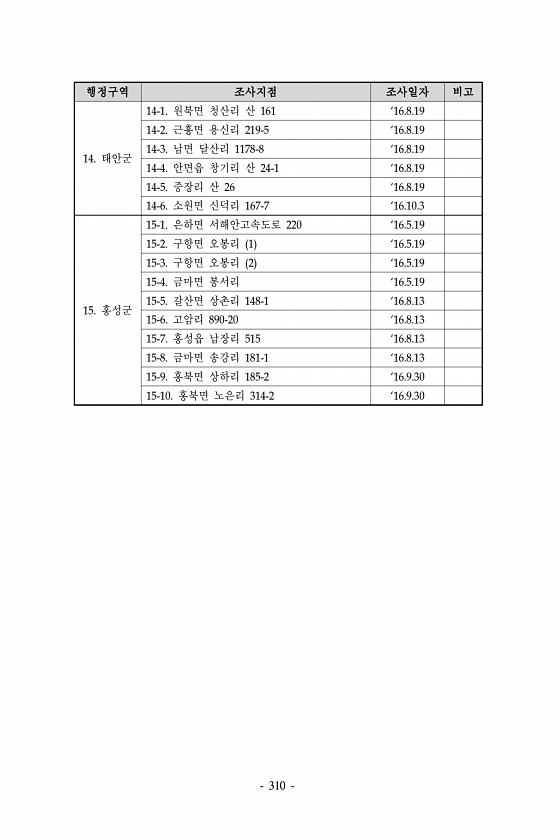 | 행정구역 | 조사지점 | 조사일자 | 비고 |
|---|---|---|---|
| 14. 태안군 | 14-1. 원북면 청산리 산 161 | '16.8.19 | |
| | 14-2. 근흥면 용신리 219-5 | '16.8.19 | |
| | 14-3. 남면 달산리 1178-8 | '16.8.19 | |
| | 14-4. 안면읍 창기리 산 24-1 | '16.8.19 | |
| | 14-5. 중장리 산 26 | '16.8.19 | |
| | 14-6. 소원면 신덕리 167-7 | '16.10.3 | |
| 15. 홍성군 | 15-1. 은하면 서해안고속도로 220 | '16.5.19 | |
| | 15-2. 구항면 오봉리 (1) | '16.5.19 | |
| | 15-3. 구항면 오봉리 (2) | '16.5.19 | |
| | 15-4. 금마면 봉서리 | '16.5.19 | |
| | 15-5. 갈산면 상촌리 148-1 | '16.8.13 | |
| | 15-6. 고암리 890-20 | '16.8.13 | |
| | 15-7. 홍성읍 남장리 515 | '16.8.13 | |
| | 15-8. 금마면 송강리 181-1 | '16.8.13 | |
| | 15-9. 홍북면 상하리 185-2 | '16.9.30 | |
| | 15-10. 홍북면 노은리 314-2 | '16.9.30 | |

- 310 -